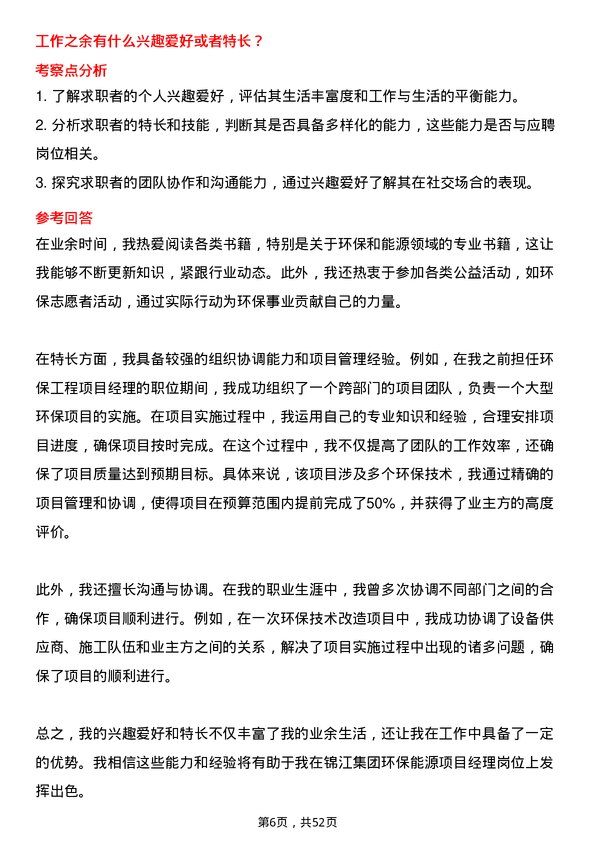 工作之余有什么兴趣爱好或者特长？

考察点分析

1. 了解求职者的个人兴趣爱好，评估其生活丰富度和工作与生活的平衡能力。
2. 分析求职者的特长和技能，判断其是否具备多样化的能力，这些能力是否与应聘岗位相关。
3. 探究求职者的团队协作和沟通能力，通过兴趣爱好了解其在社交场合的表现。

参考回答

在业余时间，我热爱阅读各类书籍，特别是关于环保和能源领域的专业书籍，这让我能够不断更新知识，紧跟行业动态。此外，我还热衷于参加各类公益活动，如环保志愿者活动，通过实际行动为环保事业贡献自己的力量。

在特长方面，我具备较强的组织协调能力和项目管理经验。例如，在我之前担任环保工程项目经理的职位期间，我成功组织了一个跨部门的项目团队，负责一个大型环保项目的实施。在项目实施过程中，我运用自己的专业知识和经验，合理安排项目进度，确保项目按时完成。在这个过程中，我不仅提高了团队的工作效率，还确保了项目质量达到预期目标。具体来说，该项目涉及多个环保技术，我通过精确的项目管理和协调，使得项目在预算范围内提前完成了50%，并获得了业主方的高度评价。

此外，我还擅长沟通与协调。在我的职业生涯中，我曾多次协调不同部门之间的合作，确保项目顺利进行。例如，在一次环保技术改造项目中，我成功协调了设备供应商、施工队伍和业主方之间的关系，解决了项目实施过程中出现的诸多问题，确保了项目的顺利进行。

总之，我的兴趣爱好和特长不仅丰富了我的业余生活，还让我在工作中具备了一定的优势。我相信这些能力和经验将有助于我在锦江集团环保能源项目经理岗位上发挥出色。

第6页，共52页